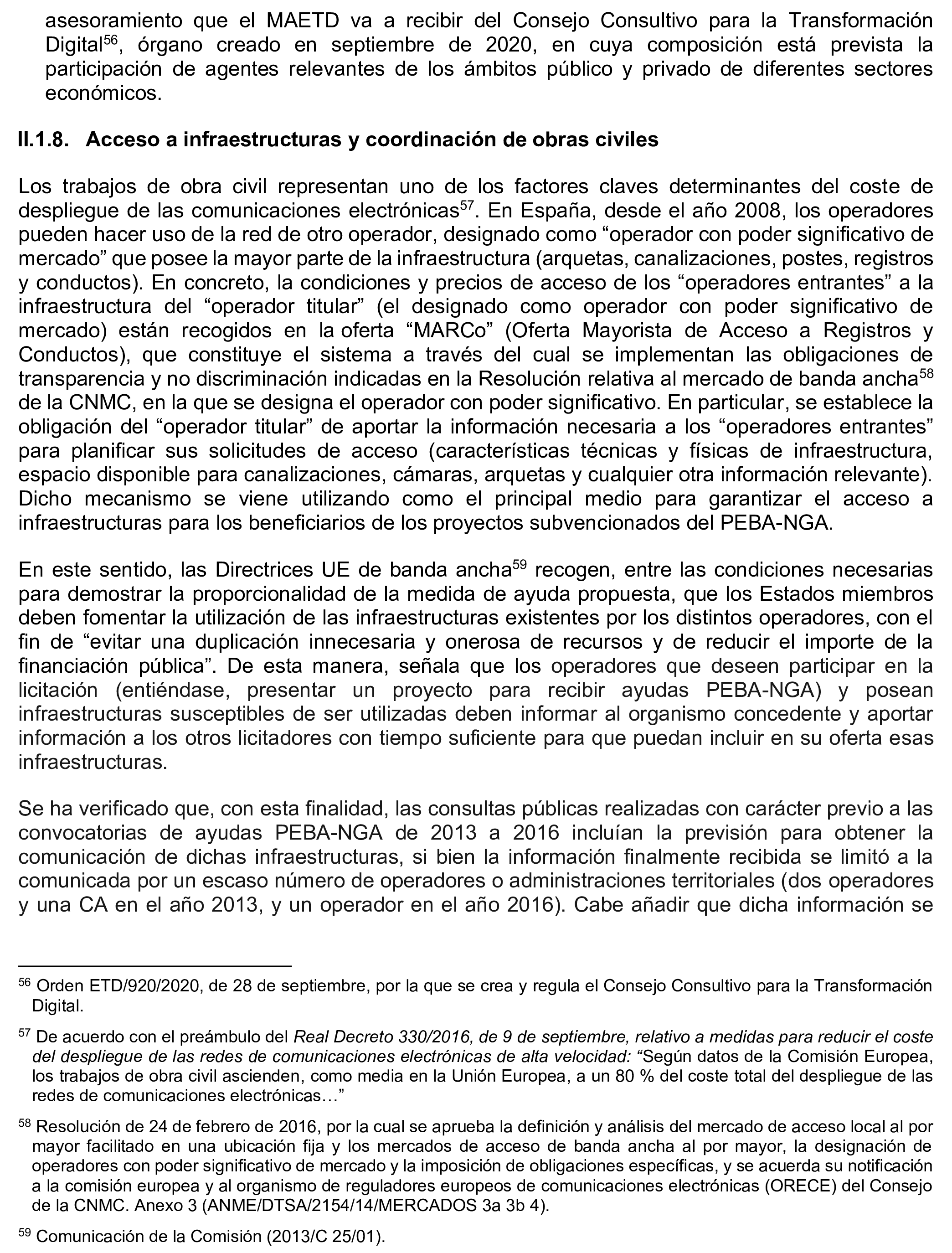 asesoramiento que el MAETD va a recibir del Consejo Consultivo para la Transformación Digital$^{56}$, órgano creado en septiembre de 2020, en cuya composición está prevista la participación de agentes relevantes de los ámbitos público y privado de diferentes sectores económicos.

II.1.8. Acceso a infraestructuras y coordinación de obras civiles

Los trabajos de obra civil representan uno de los factores claves determinantes del coste de despliegue de las comunicaciones electrónicas$^{57}$. En España, desde el año 2008, los operadores pueden hacer uso de la red de otro operador, designado como “operador con poder significativo de mercado” que posee la mayor parte de la infraestructura (arquetas, canalizaciones, postes, registros y conductos). En concreto, la condiciones y precios de acceso de los “operadores entrantes” a la infraestructura del “operador titular” (el designado como operador con poder significativo de mercado) están recogidos en la oferta “MARCo” (Oferta Mayorista de Acceso a Registros y Conductos), que constituye el sistema a través del cual se implementan las obligaciones de transparencia y no discriminación indicadas en la Resolución relativa al mercado de banda ancha$^{58}$ de la CNMC, en la que se designa el operador con poder significativo. En particular, se establece la obligación del “operador titular” de aportar la información necesaria a los “operadores entrantes” para planificar sus solicitudes de acceso (características técnicas y físicas de infraestructura, espacio disponible para canalizaciones, cámaras, arquetas y cualquier otra información relevante). Dicho mecanismo se viene utilizando como el principal medio para garantizar el acceso a infraestructuras para los beneficiarios de los proyectos subvencionados del PEBA-NGA.

En este sentido, las Directrices UE de banda ancha$^{59}$ recogen, entre las condiciones necesarias para demostrar la proporcionalidad de la medida de ayuda propuesta, que los Estados miembros deben fomentar la utilización de las infraestructuras existentes por los distintos operadores, con el fin de “evitar una duplicación innecesaria y onerosa de recursos y de reducir el importe de la financiación pública”. De esta manera, señala que los operadores que deseen participar en la licitación (entiéndase, presentar un proyecto para recibir ayudas PEBA-NGA) y posean infraestructuras susceptibles de ser utilizadas deben informar al organismo concedente y aportar información a los otros licitadores con tiempo suficiente para que puedan incluir en su oferta esas infraestructuras.

Se ha verificado que, con esta finalidad, las consultas públicas realizadas con carácter previo a las convocatorias de ayudas PEBA-NGA de 2013 a 2016 incluían la previsión para obtener la comunicación de dichas infraestructuras, si bien la información finalmente recibida se limitó a la comunicada por un escaso número de operadores o administraciones territoriales (dos operadores y una CA en el año 2013, y un operador en el año 2016). Cabe añadir que dicha información se

$^{56}$ Orden ETD/920/2020, de 28 de septiembre, por la que se crea y regula el Consejo Consultivo para la Transformación Digital.

$^{57}$ De acuerdo con el preámbulo del Real Decreto 330/2016, de 9 de septiembre, relativo a medidas para reducir el coste del despliegue de las redes de comunicaciones electrónicas de alta velocidad: “Según datos de la Comisión Europea, los trabajos de obra civil ascienden, como media en la Unión Europea, a un 80 % del coste total del despliegue de las redes de comunicaciones electrónicas…”

$^{58}$ Resolución de 24 de febrero de 2016, por la cual se aprueba la definición y análisis del mercado de acceso local al por mayor facilitado en una ubicación fija y los mercados de acceso de banda ancha al por mayor, la designación de operadores con poder significativo de mercado y la imposición de obligaciones específicas, y se acuerda su notificación a la comisión europea y al organismo de reguladores europeos de comunicaciones electrónicas (ORECE) del Consejo de la CNMC. Anexo 3 (ANME/DTSA/2154/14/MERCADOS 3a 3b 4).

$^{59}$ Comunicación de la Comisión (2013/C 25/01).